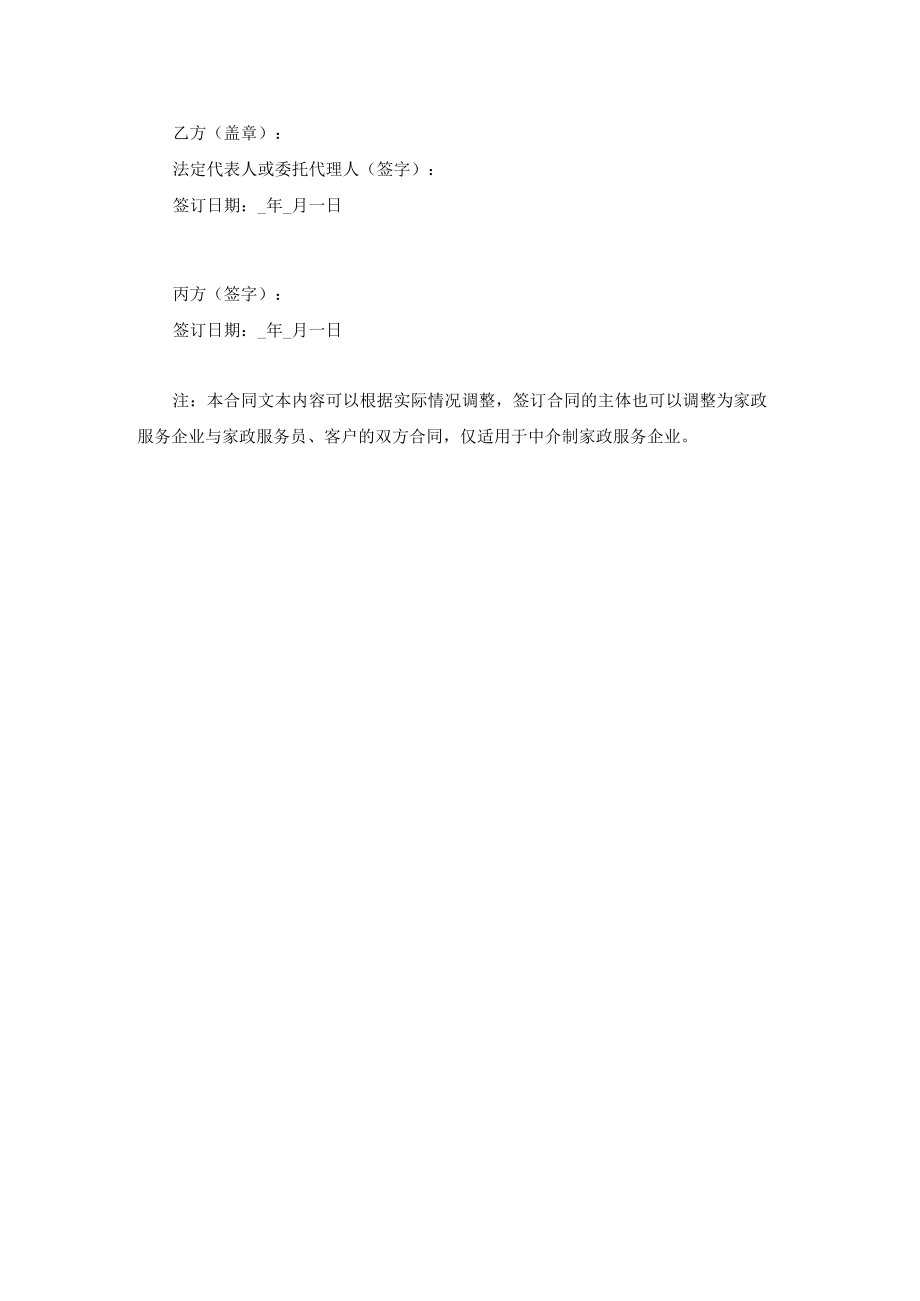 乙方（盖章）：

法定代表人或委托代理人（签字）：

签订日期：_年_月一日

丙方（签字）：

签订日期：_年_月一日

注：本合同文本内容可以根据实际情况调整，签订合同的主体也可以调整为家政服务企业与家政服务员、客户的双方合同，仅适用于中介制家政服务企业。